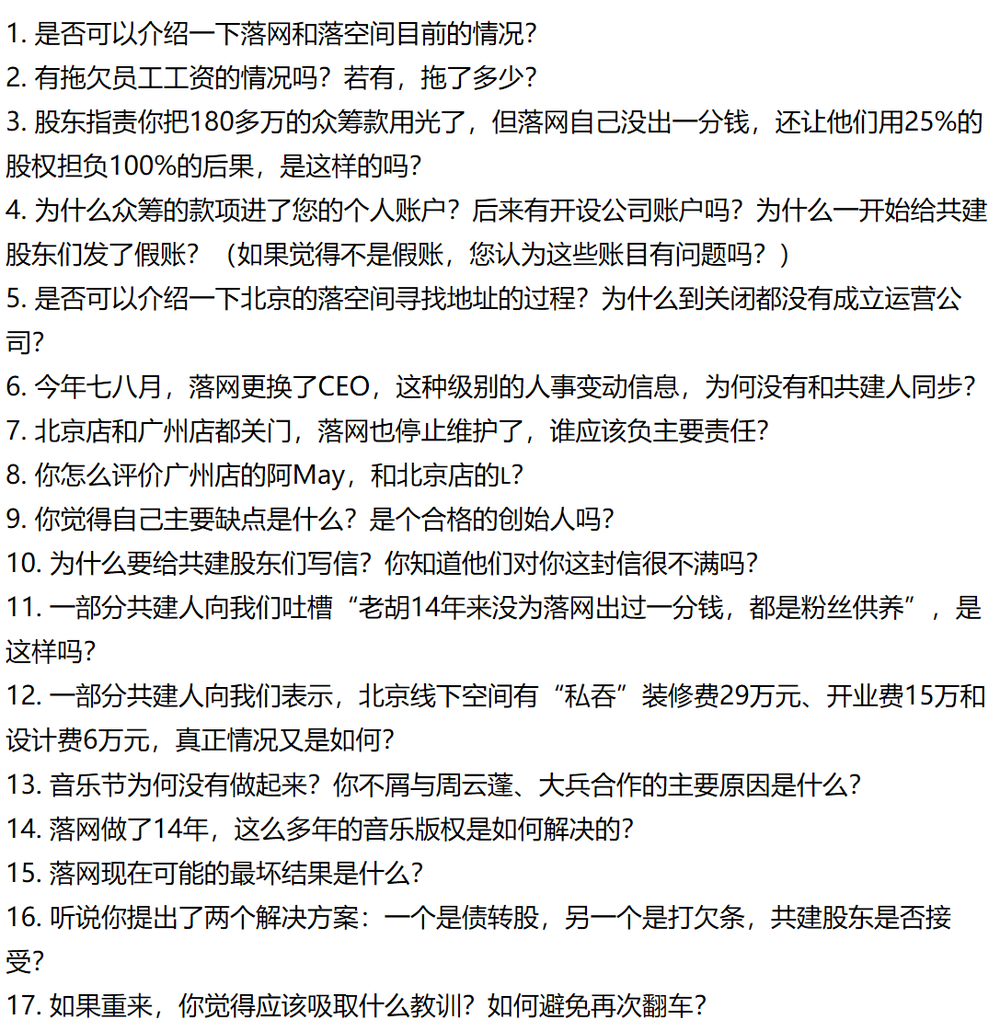 1. 是否可以介绍一下落网和落空间目前的情况？
2. 有拖欠员工工资的情况吗？若有，拖了多少？
3. 股东指责你把180多万的众筹款用光了，但落网自己没出一分钱，还让他们用25%的股权担负100%的后果，是这样的吗？
4. 为什么众筹的款项进了您的个人账户？后来有开设公司账户吗？为什么一开始给共建股东们发了假账？（如果觉得不是假账，您认为这些账目有问题吗？）
5. 是否可以介绍一下北京的落空间寻找地址的过程？为什么到关闭都没有成立运营公司？
6. 今年七八月，落网更换了CEO，这种级别的人事变动信息，为何没有和共建人同步？
7. 北京店和广州店都关门，落网也停止维护了，谁应该负主要责任？
8. 你怎么评价广州店的阿May，和北京店的L？
9. 你觉得自己主要缺点是什么？是个合格的创始人吗？
10. 为什么要给共建股东们写信？你知道他们对你这封信很不满吗？
11. 一部分共建人向我们吐槽“老胡14年来没为落网出过一分钱，都是粉丝供养”，是这样吗？
12. 一部分共建人向我们表示，北京线下空间有“私吞”装修费29万元、开业费15万和设计费6万元，真正情况又是如何？
13. 音乐节为何没有做起来？你不屑与周云蓬、大兵合作的主要原因是什么？
14. 落网做了14年，这么多年的音乐版权是如何解决的？
15. 落网现在可能的最坏结果是什么？
16. 听说你提出了两个解决方案：一个是债转股，另一个是打欠条，共建股东是否接受？
17. 如果重来，你觉得应该吸取什么教训？如何避免再次翻车？